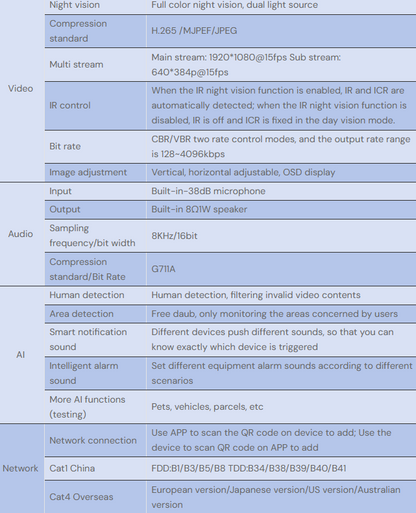 | | | |
|---|---|---|
| Video | Night vision | Full color night vision, dual light source |
| | Compression standard | H.265 /MJPEF/JPEG |
| | Multi stream | Main stream: 1920*1080@15fps Sub stream: 640*384p@15fps |
| | IR control | When the IR night vision function is enabled, IR and ICR are automatically detected; when the IR night vision function is disabled, IR is off and ICR is fixed in the day vision mode. |
| | Bit rate | CBR/VBR two rate control modes, and the output rate range is 128~4096kbps |
| | Image adjustment | Vertical, horizontal adjustable, OSD display |
| Audio | Input | Built-in-38dB microphone |
| | Output | Built-in 8Ω1W speaker |
| | Sampling frequency/bit width | 8KHz/16bit |
| | Compression standard/Bit Rate | G711A |
| AI | Human detection | Human detection, filtering invalid video contents |
| | Area detection | Free daub, only monitoring the areas concerned by users |
| | Smart notification sound | Different devices push different sounds, so that you can know exactly which device is triggered |
| | Intelligent alarm sound | Set different equipment alarm sounds according to different scenarios |
| | More AI functions (testing) | Pets, vehicles, parcels, etc |
| Network | Network connection | Use APP to scan the QR code on device to add; Use the device to scan QR code on APP to add |
| | Cat1 China | FDD:B1/B3/B5/B8 TDD:B34/B38/B39/B40/B41 |
| | Cat4 Overseas | European version/Japanese version/US version/Australian version |